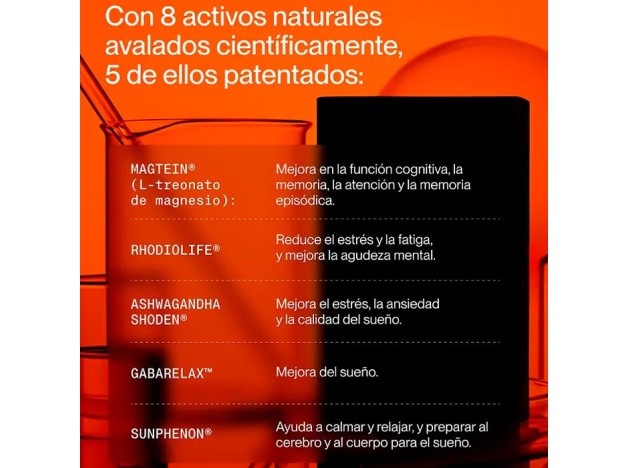 Con 8 activos naturales avalados científicamente, 5 de ellos patentados:

| | |
|---|---|
| MAGTEIN® (L-treonato de magnesio): | Mejora en la función cognitiva, la memoria, la atención y la memoria episódica. |
| RHODIOLIFE® | Reduce el estrés y la fatiga, y mejora la agudeza mental. |
| ASHWAGANDHA SHODEN® | Mejora el estrés, la ansiedad y la calidad del sueño. |
| GABARELAX™ | Mejora del sueño. |
| SUNPHENON® | Ayuda a calmar y relajar, y preparar al cerebro y al cuerpo para el sueño. |